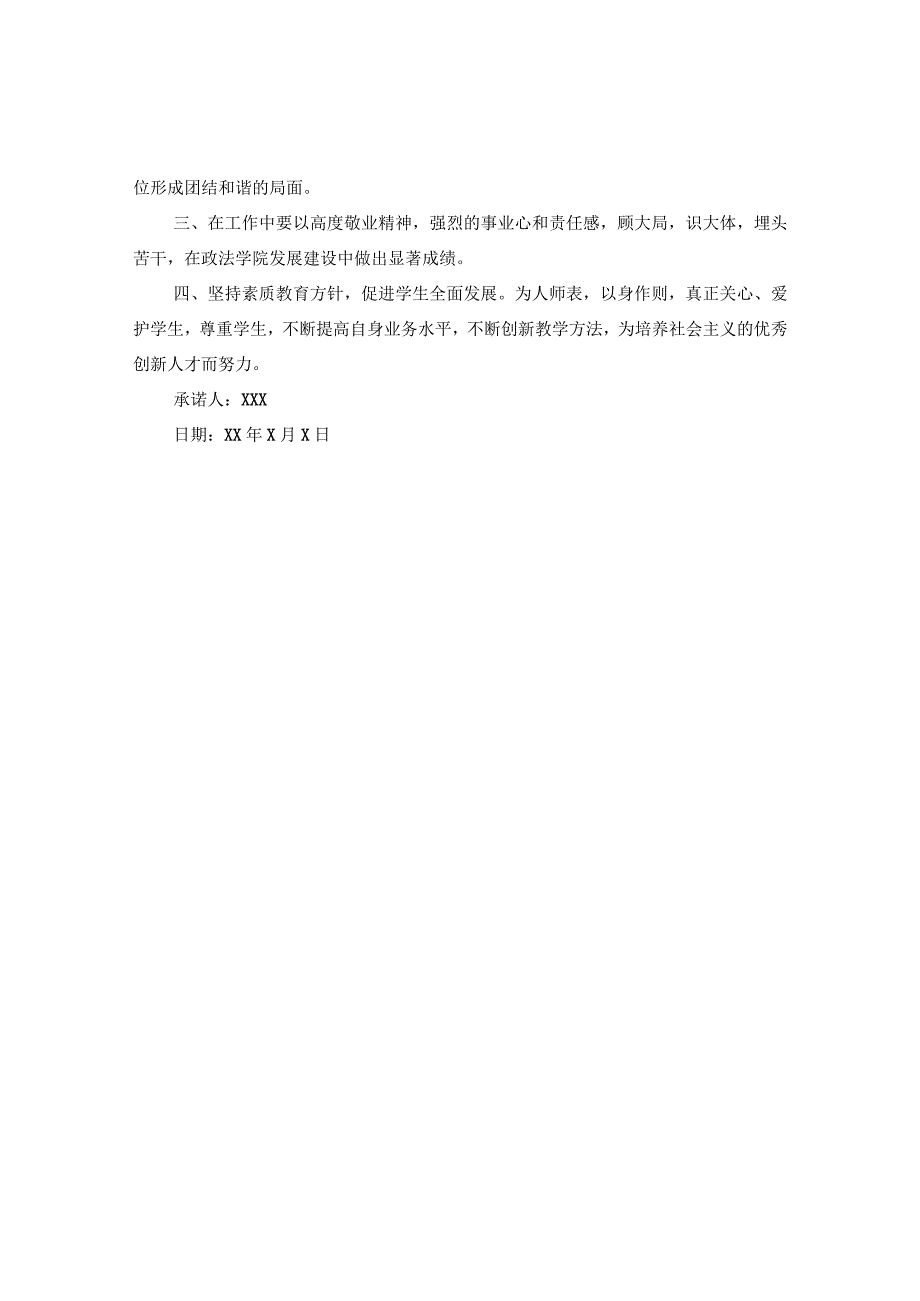 位形成团结和谐的局面。

三、在工作中要以高度敬业精神，强烈的事业心和责任感，顾大局，识大体，埋头苦干，在政法学院发展建设中做出显著成绩。

四、坚持素质教育方针，促进学生全面发展。为人师表，以身作则，真正关心、爱护学生，尊重学生，不断提高自身业务水平，不断创新教学方法，为培养社会主义的优秀创新人才而努力。

承诺人：XXX

日期：XX年X月X日